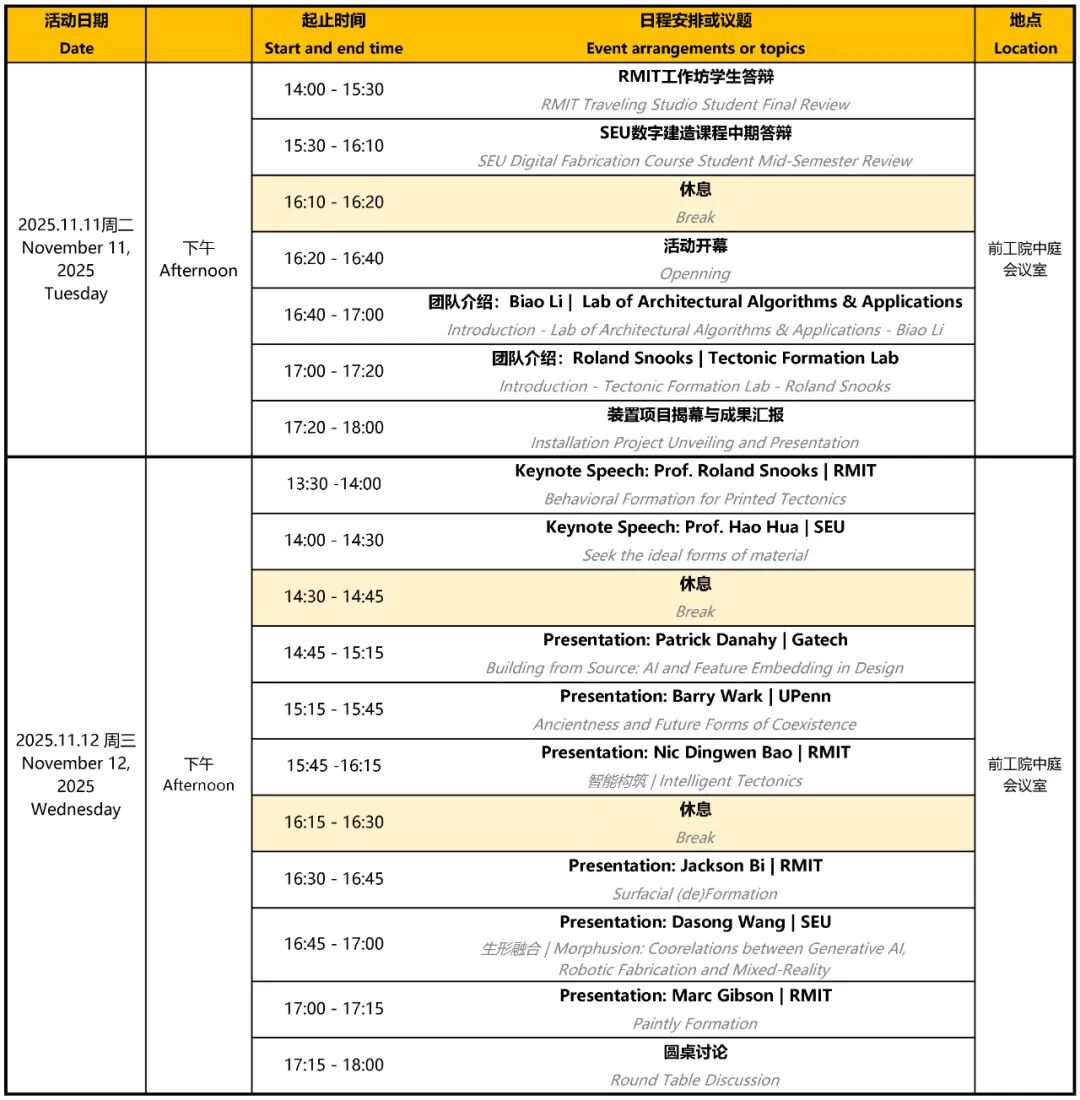 | 活动日期 Date | | 起止时间 Start and end time | 日程安排或议题 Event arrangements or topics | 地点 Location |
|---|---|---|---|---|
| 2025.11.11周二 November 11, 2025 Tuesday | 下午 Afternoon | 14:00 - 15:30 | RMIT工作坊学生答辩 RMIT Traveling Studio Student Final Review | 前工院中庭会议室 |
| | | 15:30 - 16:10 | SEU数字建造课程中期答辩 SEU Digital Fabrication Course Student Mid-Semester Review | |
| | | 16:10 - 16:20 | 休息 Break | |
| | | 16:20 - 16:40 | 活动开幕 Openning | |
| | | 16:40 - 17:00 | 团队介绍：Biao Li \| Lab of Architectural Algorithms & Applications Introduction - Lab of Architectural Algorithms & Applications - Biao Li | |
| | | 17:00 - 17:20 | 团队介绍：Roland Snooks \| Tectonic Formation Lab Introduction - Tectonic Formation Lab - Roland Snooks | |
| | | 17:20 - 18:00 | 装置项目揭幕与成果汇报 Installation Project Unveiling and Presentation | |
| 2025.11.12 周三 November 12, 2025 Wednesday | 下午 Afternoon | 13:30 -14:00 | Keynote Speech: Prof. Roland Snooks \| RMIT Behavioral Formation for Printed Tectonics | 前工院中庭会议室 |
| | | 14:00 - 14:30 | Keynote Speech: Prof. Hao Hua \| SEU Seek the ideal forms of material | |
| | | 14:30 - 14:45 | 休息 Break | |
| | | 14:45 - 15:15 | Presentation: Patrick Danahy \| Gatech Building from Source: AI and Feature Embedding in Design | |
| | | 15:15 - 15:45 | Presentation: Barry Wark \| UPenn Ancientness and Future Forms of Coexistence | |
| | | 15:45 -16:15 | Presentation: Nic Dingwen Bao \| RMIT 智能构筑 \| Intelligent Tectonics | |
| | | 16:15 - 16:30 | 休息 Break | |
| | | 16:30 - 16:45 | Presentation: Jackson Bi \| RMIT Surfacial (de)Formation | |
| | | 16:45 - 17:00 | Presentation: Dasong Wang \| SEU 生形融合 \| Morphusion: Coorelations between Generative AI, Robotic Fabrication and Mixed-Reality | |
| | | 17:00 - 17:15 | Presentation: Marc Gibson \| RMIT Paintly Formation | |
| | | 17:15 - 18:00 | 圆桌讨论 Round Table Discussion | |